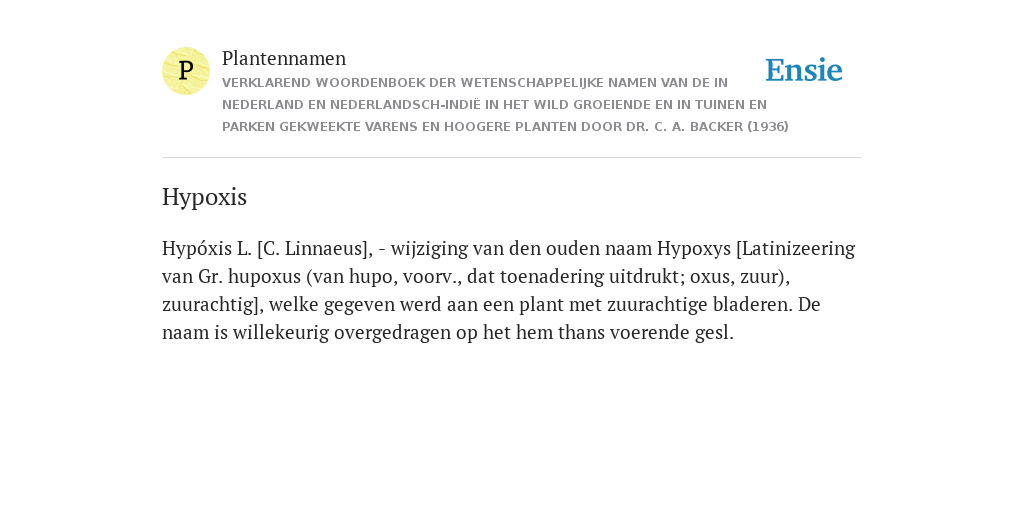 P

Plantennamen

VERKLAREND WOORDENBOEK DER WETENSCHAPPELIJKE NAMEN VAN DE IN NEDERLAND EN NEDERLANDSCH-INDIË IN HET WILD GROEIENDE EN IN TUINEN EN PARKEN GEKWEEKTE VARENS EN HOOGERE PLANTEN DOOR DR. C. A. BACKER (1936)

Ensie

Hypoxis

Hypóxis L. [C. Linnaeus], - wijziging van den ouden naam Hypoxys [Latinizeering van Gr. hupoxus (van hupo, voorv., dat toenadering uitdrukt; oxus, zuur), zuurachtig], welke gegeven werd aan een plant met zuurachtige bladeren. De naam is willekeurig overgedragen op het hem thans voerende gesl.